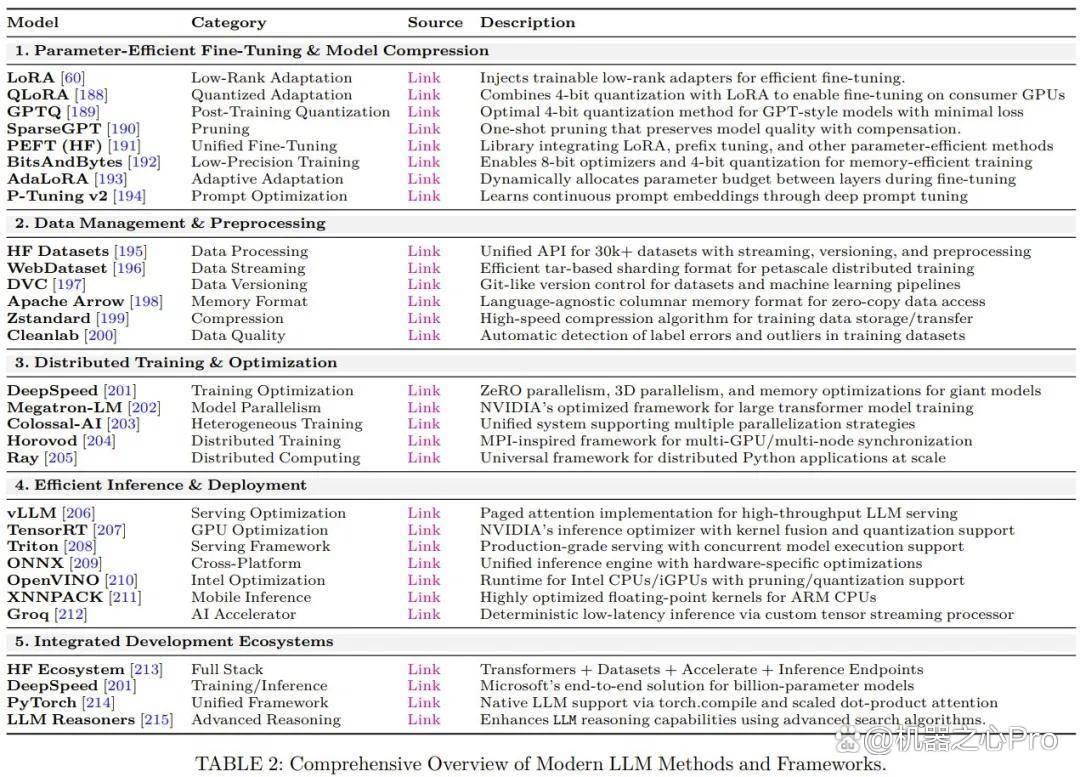 | Model | Category | Source | Description |
|---|---|---|---|
| 1. Parameter-Efficient Fine-Tuning & Model Compression | | | |
| LoRA [60] | Low-Rank Adaptation | Link | Injects trainable low-rank adapters for efficient fine-tuning. |
| QLoRA [188] | Quantized Adaptation | Link | Combines 4-bit quantization with LoRA to enable fine-tuning on consumer GPUs |
| GPTQ [189] | Post-Training Quantization | Link | Optimal 4-bit quantization method for GPT-style models with minimal loss |
| SparseGPT [190] | Pruning | Link | One-shot pruning that preserves model quality with compensation. |
| PEFT (HF) [191] | Unified Fine-Tuning | Link | Library integrating LoRA, prefix tuning, and other parameter-efficient methods |
| BitsAndBytes [192] | Low-Precision Training | Link | Enables 8-bit optimizers and 4-bit quantization for memory-efficient training |
| AdaLoRA [193] | Adaptive Adaptation | Link | Dynamically allocates parameter budget between layers during fine-tuning |
| P-Tuning v2 [194] | Prompt Optimization | Link | Learns continuous prompt embeddings through deep prompt tuning |
| 2. Data Management & Preprocessing | | | |
| HF Datasets [195] | Data Processing | Link | Unified API for 30k+ datasets with streaming, versioning, and preprocessing |
| WebDataset [196] | Data Streaming | Link | Efficient tar-based sharding format for petascale distributed training |
| DVC [197] | Data Versioning | Link | Git-like version control for datasets and machine learning pipelines |
| Apache Arrow [198] | Memory Format | Link | Language-agnostic columnar memory format for zero-copy data access |
| Zstandard [199] | Compression | Link | High-speed compression algorithm for training data storage/transfer |
| Cleanlab [200] | Data Quality | Link | Automatic detection of label errors and outliers in training datasets |
| 3. Distributed Training & Optimization | | | |
| DeepSpeed [201] | Training Optimization | Link | ZeRO parallelism, 3D parallelism, and memory optimizations for giant models |
| Megatron-LM [202] | Model Parallelism | Link | NVIDIA's optimized framework for large transformer model training |
| Colossal-AI [203] | Heterogeneous Training | Link | Unified system supporting multiple parallelization strategies |
| Horovod [204] | Distributed Training | Link | MPI-inspired framework for multi-GPU/multi-node synchronization |
| Ray [205] | Distributed Computing | Link | Universal framework for distributed Python applications at scale |
| 4. Efficient Inference & Deployment | | | |
| vLLM [206] | Serving Optimization | Link | Paged attention implementation for high-throughput LLM serving |
| TensorRT [207] | GPU Optimization | Link | NVIDIA's inference optimizer with kernel fusion and quantization support |
| Triton [208] | Serving Framework | Link | Production-grade serving with concurrent model execution support |
| ONNX [209] | Cross-Platform | Link | Unified inference engine with hardware-specific optimizations |
| OpenVINO [210] | Intel Optimization | Link | Runtime for Intel CPUs/iGPUs with pruning/quantization support |
| XNNPACK [211] | Mobile Inference | Link | Highly optimized floating-point kernels for ARM CPUs |
| Groq [212] | AI Accelerator | Link | Deterministic low-latency inference via custom tensor streaming processor |
| 5. Integrated Development Ecosystems | | | |
| HF Ecosystem [213] | Full Stack | Link | Transformers + Datasets + Accelerate + Inference Endpoints |
| DeepSpeed [201] | Training/Inference | Link | Microsoft's end-to-end solution for billion-parameter models |
| PyTorch [214] | Unified Framework | Link | Native LLM support via torch.compile and scaled dot-product attention |
| LLM Reasoners [215] | Advanced Reasoning | Link | Enhances LLM reasoning capabilities using advanced search algorithms. |

TABLE 2: Comprehensive Overview of Modern LLM Methods and Frameworks.

@机器之心Pro